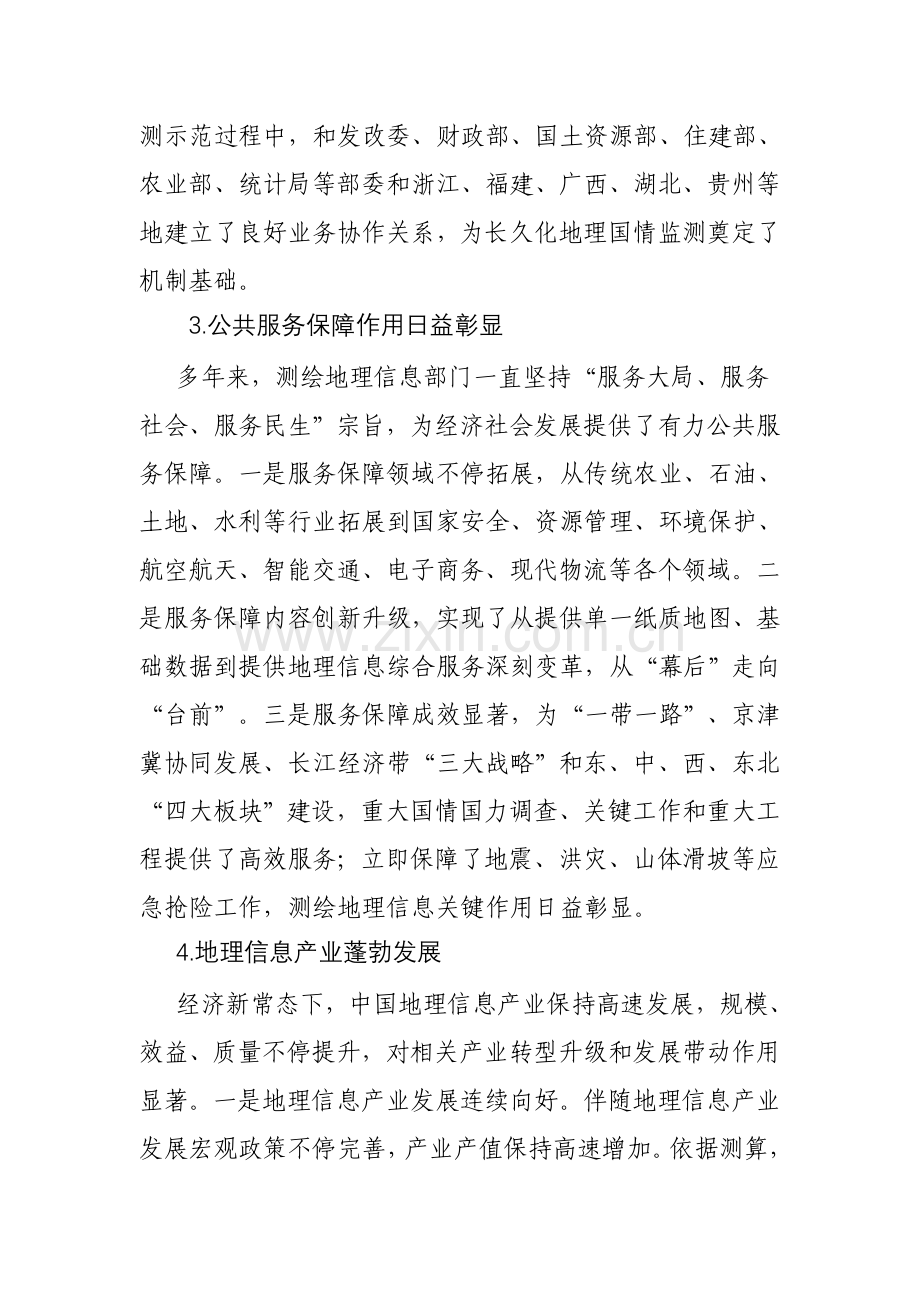 测示范过程中，和发改委、财政部、国土资源部、住建部、农业部、统计局等部委和浙江、福建、广西、湖北、贵州等地建立了良好业务协作关系，为长久化地理国情监测奠定了机制基础。

3.公共服务保障作用日益彰显

多年来，测绘地理信息部门一直坚持“服务大局、服务社会、服务民生”宗旨，为经济社会发展提供了有力公共服务保障。一是服务保障领域不停拓展，从传统农业、石油、土地、水利等行业拓展到国家安全、资源管理、环境保护、航空航天、智能交通、电子商务、现代物流等各个领域。二是服务保障内容创新升级，实现了从提供单一纸质地图、基础数据到提供地理信息综合服务深刻变革，从“幕后”走向“台前”。三是服务保障成效显著，为“一带一路”、京津冀协同发展、长江经济带“三大战略”和东、中、西、东北“四大板块”建设，重大国情国力调查、关键工作和重大工程提供了高效服务；立即保障了地震、洪灾、山体滑坡等应急抢险工作，测绘地理信息关键作用日益彰显。

4.地理信息产业蓬勃发展

经济新常态下，中国地理信息产业保持高速发展，规模、效益、质量不停提升，对相关产业转型升级和发展带动作用显著。一是地理信息产业发展连续向好。伴随地理信息产业发展宏观政策不停完善，产业产值保持高速增加。依据测算，

www.zixin.com.cn